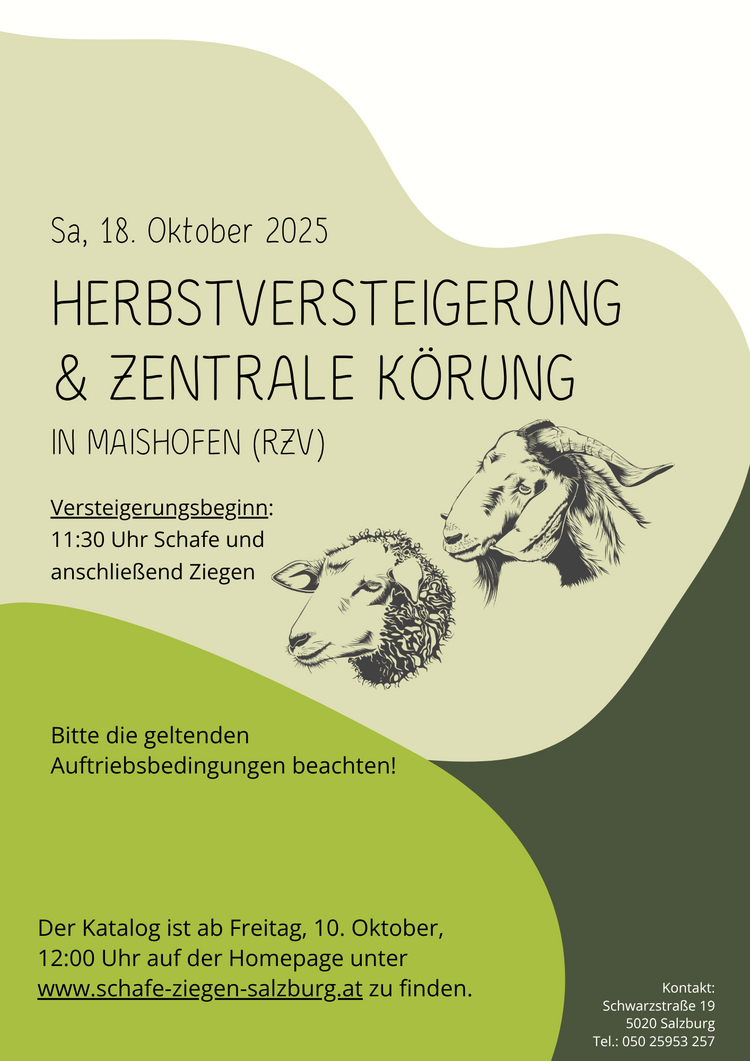 Sa, 18. Oktober 2025

HERBSTVERSTEIGERUNG
& ZENTRALE KÖRUNG

IN MAISHOFEN (RZV)

Versteigerungsbeginn:
11:30 Uhr Schafe und anschließend Ziegen

Bitte die geltenden Auftriebsbedingungen beachten!

Der Katalog ist ab Freitag, 10. Oktober, 12:00 Uhr auf der Homepage unter www.schafe-ziegen-salzburg.at zu finden.

Kontakt:
Schwarzstraße 19
5020 Salzburg
Tel.: 050 25953 257